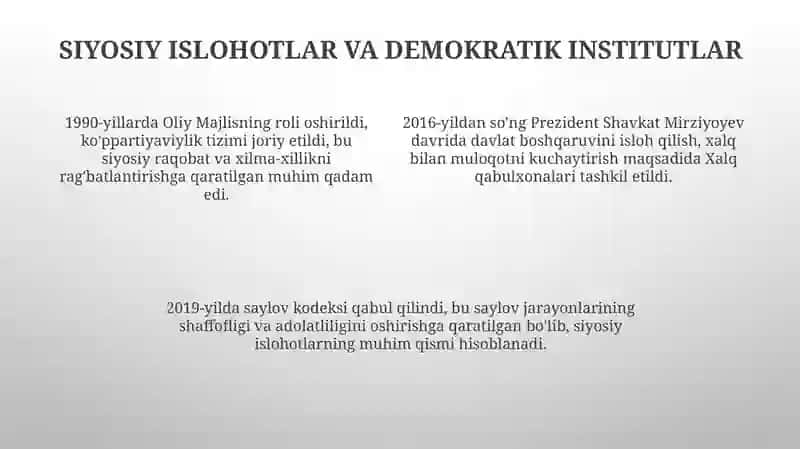 SIYOSIY ISLOHOTLAR VA DEMOKRATIK INSTITUTLAR

1990-yillarda Oliy Majlisning roli oshirildi, ko'ppartiyaviylik tizimi joriy etildi, bu siyosiy raqobat va xilma-xillikni rag'batlantirishga qaratilgan muhim qadam edi.

2016-yildan so'ng Prezident Shavkat Mirziyoyev davrida davlat boshqaruvini isloh qilish, xalq bilan muloqotni kuchaytirish maqsadida Xalq qabulxonalari tashkil etildi.

2019-yilda saylov kodeksi qabul qilindi, bu saylov jarayonlarining shaffofligi va adolatliligini oshirishga qaratilgan bo'lib, siyosiy islohotlarning muhim qismi hisoblanadi.